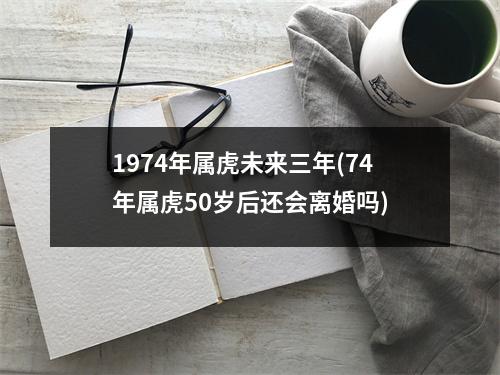 1974年属虎未来三年(74年属虎50岁后还会离婚吗)